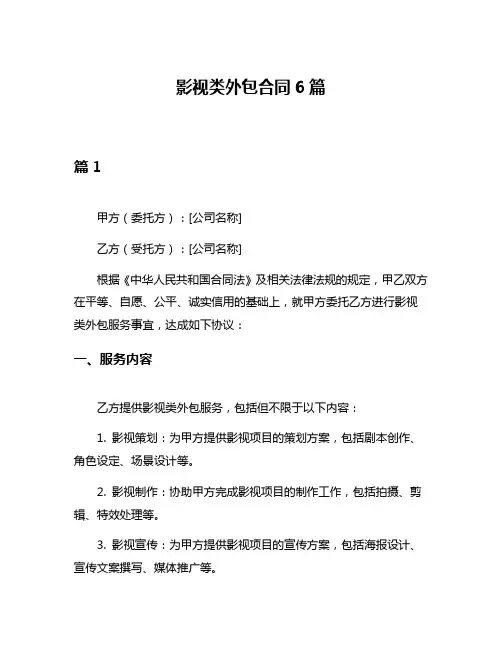 影视类外包合同 6 篇

篇 1

甲方（委托方）：[公司名称]

乙方（受托方）：[公司名称]

根据《中华人民共和国合同法》及相关法律法规的规定，甲乙双方在平等、自愿、公平、诚实信用的基础上，就甲方委托乙方进行影视类外包服务事宜，达成如下协议：

一、服务内容

乙方提供影视类外包服务，包括但不限于以下内容：

1. 影视策划：为甲方提供影视项目的策划方案，包括剧本创作、角色设定、场景设计等。

2. 影视制作：协助甲方完成影视项目的制作工作，包括拍摄、剪辑、特效处理等。

3. 影视宣传：为甲方提供影视项目的宣传方案，包括海报设计、宣传文案撰写、媒体推广等。